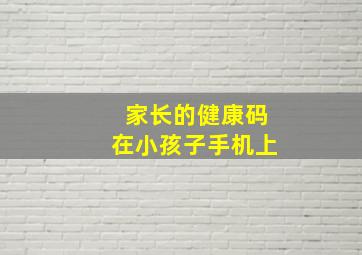 家长的健康码
在小孩子手机上